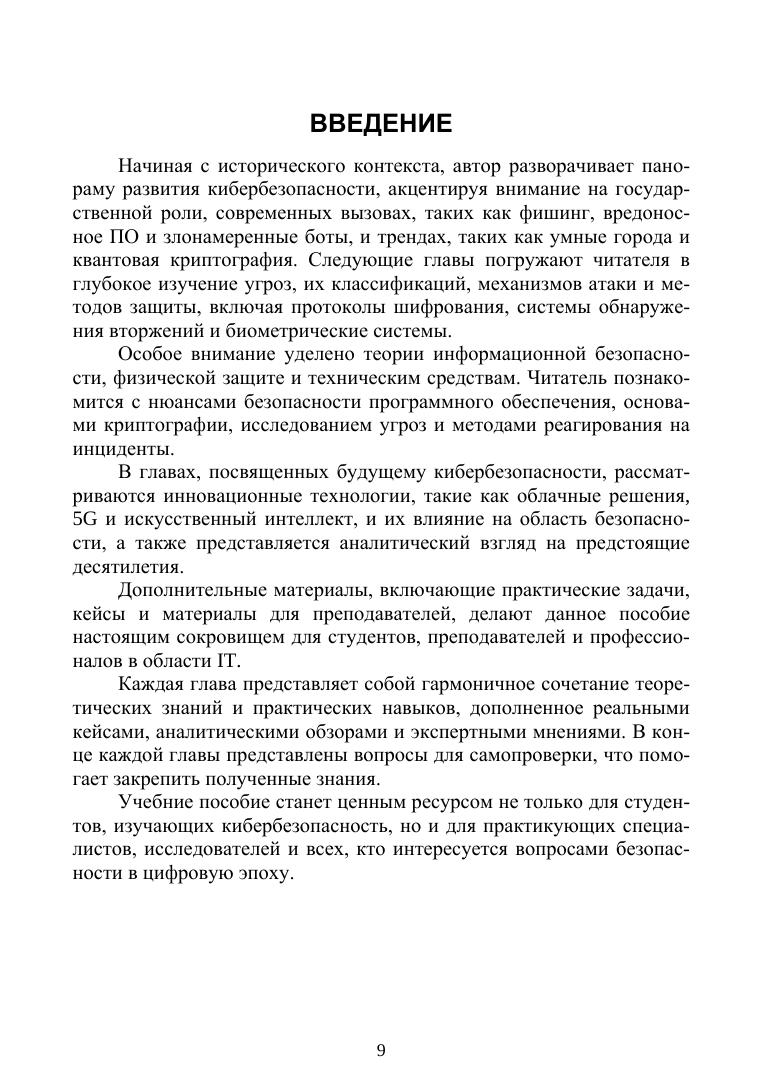 ВВЕДЕНИЕ

Начиная с исторического контекста, автор разворачивает панораму развития кибербезопасности, акцентируя внимание на государственной роли, современных вызовах, таких как фишинг, вредоносное ПО и злонамеренные боты, и трендах, таких как умные города и квантовая криптография. Следующие главы погружают читателя в глубокое изучение угроз, их классификаций, механизмов атаки и методов защиты, включая протоколы шифрования, системы обнаружения вторжений и биометрические системы.

Особое внимание уделено теории информационной безопасности, физической защите и техническим средствам. Читатель познакомится с нюансами безопасности программного обеспечения, основами криптографии, исследованием угроз и методами реагирования на инциденты.

В главах, посвященных будущему кибербезопасности, рассматриваются инновационные технологии, такие как облачные решения, 5G и искусственный интеллект, и их влияние на область безопасности, а также представляется аналитический взгляд на предстоящие десятилетия.

Дополнительные материалы, включающие практические задачи, кейсы и материалы для преподавателей, делают данное пособие настоящим сокровищем для студентов, преподавателей и профессионалов в области IT.

Каждая глава представляет собой гармоничное сочетание теоретических знаний и практических навыков, дополненное реальными кейсами, аналитическими обзорами и экспертными мнениями. В конце каждой главы представлены вопросы для самопроверки, что помогает закрепить полученные знания.

Учебние пособие станет ценным ресурсом не только для студентов, изучающих кибербезопасность, но и для практикующих специалистов, исследователей и всех, кто интересуется вопросами безопасности в цифровую эпоху.

9